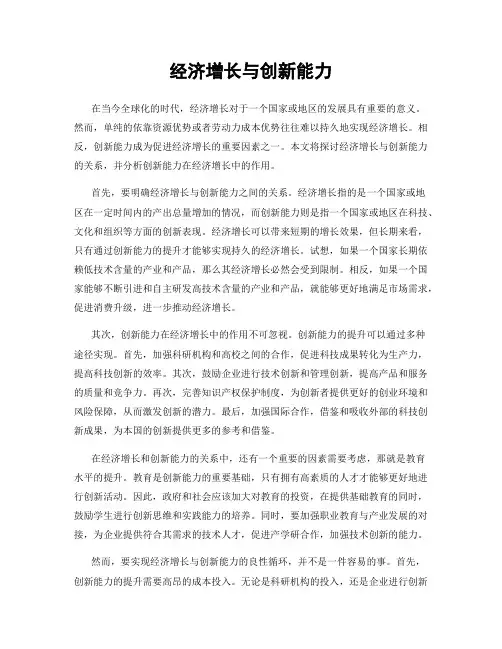 经济增长与创新能力

在当今全球化的时代，经济增长对于一个国家或地区的发展具有重要的意义。然而，单纯的依靠资源优势或者劳动力成本优势往往难以持久地实现经济增长。相反，创新能力成为促进经济增长的重要因素之一。本文将探讨经济增长与创新能力的关系，并分析创新能力在经济增长中的作用。

首先，要明确经济增长与创新能力之间的关系。经济增长指的是一个国家或地区在一定时间内的产出总量增加的情况，而创新能力则是指一个国家或地区在科技、文化和组织等方面的创新表现。经济增长可以带来短期的增长效果，但长期来看，只有通过创新能力的提升才能够实现持久的经济增长。试想，如果一个国家长期依赖低技术含量的产业和产品，那么其经济增长必然会受到限制。相反，如果一个国家能够不断引进和自主研发高技术含量的产业和产品，就能够更好地满足市场需求，促进消费升级，进一步推动经济增长。

其次，创新能力在经济增长中的作用不可忽视。创新能力的提升可以通过多种途径实现。首先，加强科研机构和高校之间的合作，促进科技成果转化为生产力，提高科技创新的效率。其次，鼓励企业进行技术创新和管理创新，提高产品和服务的质量和竞争力。再次，完善知识产权保护制度，为创新者提供更好的创业环境和风险保障，从而激发创新的潜力。最后，加强国际合作，借鉴和吸收外部的科技创新成果，为本国的创新提供更多的参考和借鉴。

在经济增长和创新能力的关系中，还有一个重要的因素需要考虑，那就是教育水平的提升。教育是创新能力的重要基础，只有拥有高素质的人才才能够更好地进行创新活动。因此，政府和社会应该加大对教育的投资，在提供基础教育的同时，鼓励学生进行创新思维和实践能力的培养。同时，要加强职业教育与产业发展的对接，为企业提供符合其需求的技术人才，促进产学研合作，加强技术创新的能力。

然而，要实现经济增长与创新能力的良性循环，并不是一件容易的事。首先，创新能力的提升需要高昂的成本投入。无论是科研机构的投入，还是企业进行创新